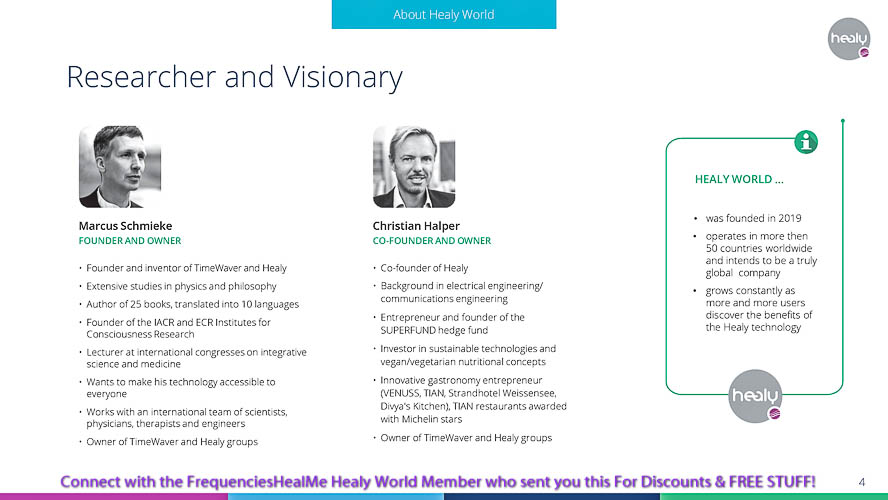 About Healy World

healy

Researcher and Visionary

Marcus Schmieke
FOUNDER AND OWNER

- Founder and inventor of TimeWaver and Healy
- Extensive studies in physics and philosophy
- Author of 25 books, translated into 10 languages
- Founder of the IACR and ECR Institutes for Consciousness Research
- Lecturer at international congresses on integrative science and medicine
- Wants to make his technology accessible to everyone
- Works with an international team of scientists, physicians, therapists and engineers
- Owner of TimeWaver and Healy groups

Christian Halper
CO-FOUNDER AND OWNER

- Co-founder of Healy
- Background in electrical engineering/ communications engineering
- Entrepreneur and founder of the SUPERFUND hedge fund
- Investor in sustainable technologies and vegan/vegetarian nutritional concepts
- Innovative gastronomy entrepreneur (VENUSS, TIAN, Strandhotel Weissensee, Divya's Kitchen), TIAN restaurants awarded with Michelin stars
- Owner of TimeWaver and Healy groups

HEALY WORLD ...

- was founded in 2019
- operates in more then 50 countries worldwide and intends to be a truly global company
- grows constantly as more and more users discover the benefits of the Healy technology

healy

Connect with the FrequenciesHealMe Healy World Member who sent you this For Discounts & FREE STUFF!

4